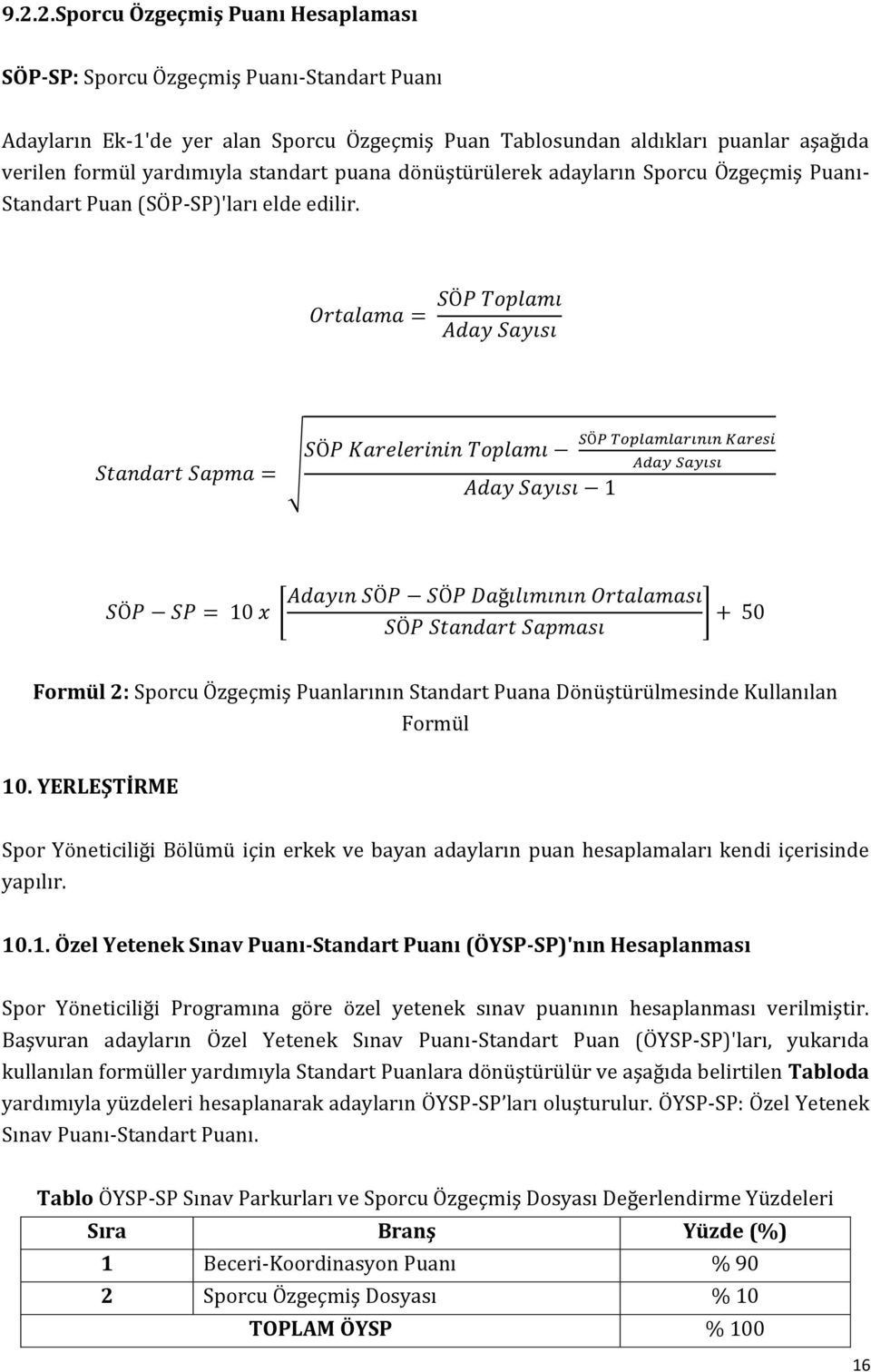 9.2.2.Sporcu Özgeçmiş Puanı Hesaplaması

SÖP-SP: Sporcu Özgeçmiş Puanı-Standart Puanı

Adayların Ek-1'de yer alan Sporcu Özgeçmiş Puan Tablosundan aldıkları puanlar aşağıda verilen formül yardımıyla standart puana dönüştürülerek adayların Sporcu Özgeçmiş Puanı-Standart Puan (SÖP-SP)'ları elde edilir.

$Ortalama = \frac{SÖP\ Toplamı}{Aday\ Sayısı}$

$Standart\ Sapma = \sqrt{\frac{SÖP\ Karelerinin\ Toplamı - \frac{SÖP\ Toplamlarının\ Karesi}{Aday\ Sayısı}}{Aday\ Sayısı - 1}}$

$SÖP - SP = 10\ x \left[\frac{Adayın\ SÖP - SÖP\ Dağılımının\ Ortalaması}{SÖP\ Standart\ Sapması}\right] + 50$

Formül 2: Sporcu Özgeçmiş Puanlarının Standart Puana Dönüştürülmesinde Kullanılan Formül

10. YERLEŞTİRME

Spor Yöneticiliği Bölümü için erkek ve bayan adayların puan hesaplamaları kendi içerisinde yapılır.

10.1. Özel Yetenek Sınav Puanı-Standart Puanı (ÖYSP-SP)'nın Hesaplanması

Spor Yöneticiliği Programına göre özel yetenek sınav puanının hesaplanması verilmiştir. Başvuran adayların Özel Yetenek Sınav Puanı-Standart Puan (ÖYSP-SP)'ları, yukarıda kullanılan formüller yardımıyla Standart Puanlara dönüştürülür ve aşağıda belirtilen Tabloda yardımıyla yüzdeleri hesaplanarak adayların ÖYSP-SP'ları oluşturulur. ÖYSP-SP: Özel Yetenek Sınav Puanı-Standart Puanı.

Tablo ÖYSP-SP Sınav Parkurları ve Sporcu Özgeçmiş Dosyası Değerlendirme Yüzdeleri

| Sıra | Branş | Yüzde (%) |
|---|---|---|
| 1 | Beceri-Koordinasyon Puanı | % 90 |
| 2 | Sporcu Özgeçmiş Dosyası | % 10 |
| | TOPLAM ÖYSP | % 100 |

16